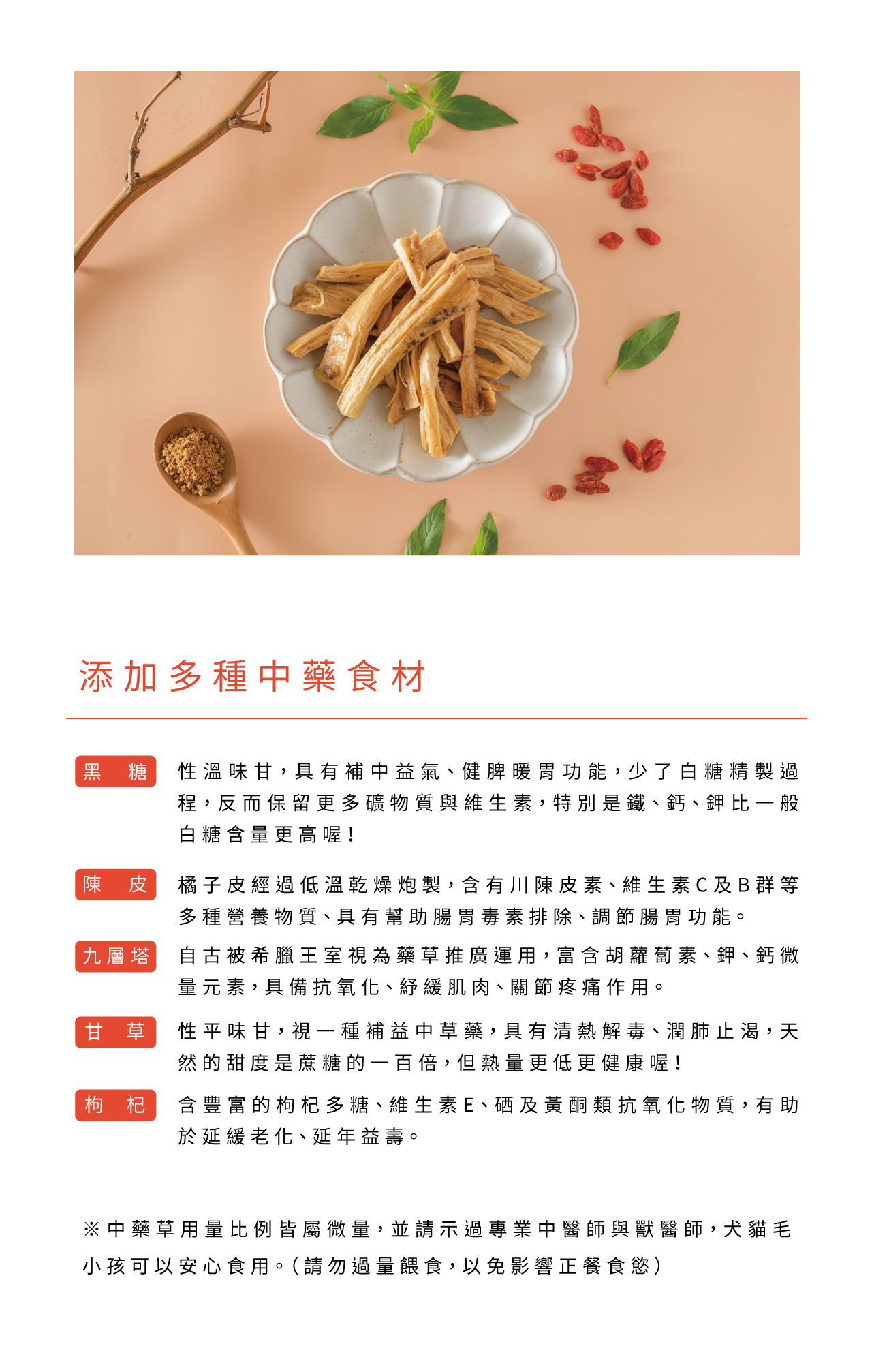 添加多種中藥食材

黑　糖

性溫味甘，具有補中益氣、健脾暖胃功能，少了白糖精製過程，反而保留更多礦物質與維生素，特別是鐵、鈣、鉀比一般白糖含量更高喔！

陳　皮

橘子皮經過低溫乾燥炮製，含有川陳皮素、維生素C及B群等多種營養物質、具有幫助腸胃毒素排除、調節腸胃功能。

九層塔

自古被希臘王室視為藥草推廣運用，富含胡蘿蔔素、鉀、鈣微量元素，具備抗氧化、紓緩肌肉、關節疼痛作用。

甘　草

性平味甘，視一種補益中草藥，具有清熱解毒、潤肺止渴，天然的甜度是蔗糖的一百倍，但熱量更低更健康喔！

枸　杞

含豐富的枸杞多糖、維生素E、硒及黃酮類抗氧化物質，有助於延緩老化、延年益壽。

※中藥草用量比例皆屬微量，並請示過專業中醫師與獸醫師，犬貓毛小孩可以安心食用。（請勿過量餵食，以免影響正餐食慾）